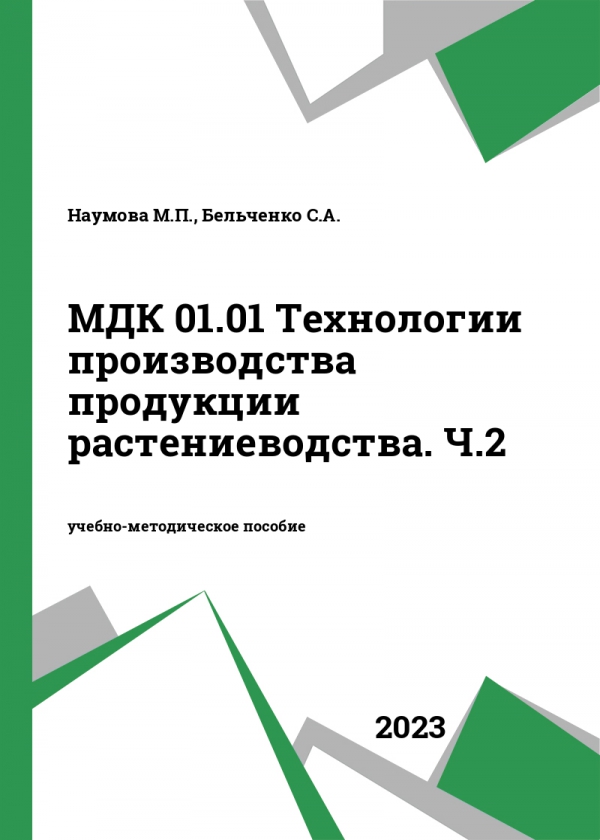 Наумова М.П., Бельченко С.А.

МДК 01.01 Технологии производства продукции растениеводства. Ч.2

учебно-методическое пособие

2023